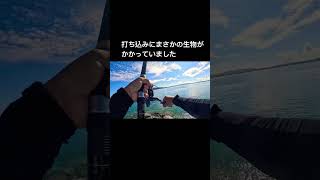 打ち込みにまさかの生物がかかっていました